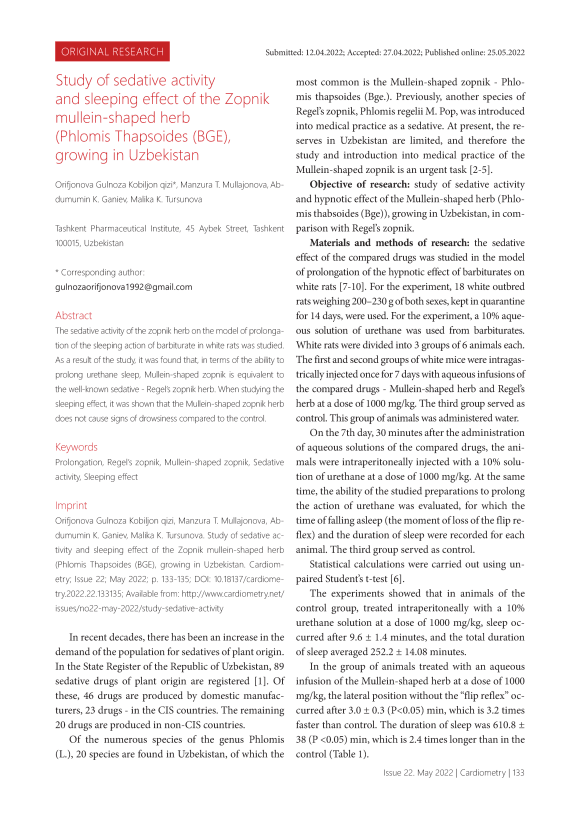 ORIGINAL RESEARCH

Submitted: 12.04.2022; Accepted: 27.04.2022; Published online: 25.05.2022

Study of sedative activity and sleeping effect of the Zopnik mullein-shaped herb (Phlomis Thapsoides (BGE), growing in Uzbekistan

Orifjonova Gulnoza Kobiljon qizi*, Manzura T. Mullajonova, Abdumumin K. Ganiev, Malika K. Tursunova

Tashkent Pharmaceutical Institute, 45 Aybek Street, Tashkent 100015, Uzbekistan

* Corresponding author: gulnozaorifjonova1992@gmail.com

Abstract

The sedative activity of the zopnik herb on the model of prolongation of the sleeping action of barbiturate in white rats was studied. As a result of the study, it was found that, in terms of the ability to prolong urethane sleep, Mullein-shaped zopnik is equivalent to the well-known sedative - Regel's zopnik herb. When studying the sleeping effect, it was shown that the Mullein-shaped zopnik herb does not cause signs of drowsiness compared to the control.

Keywords

Prolongation, Regel's zopnik, Mullein-shaped zopnik, Sedative activity, Sleeping effect

Imprint

Orifjonova Gulnoza Kobiljon qizi, Manzura T. Mullajonova, Abdumumin K. Ganiev, Malika K. Tursunova. Study of sedative activity and sleeping effect of the Zopnik mullein-shaped herb (Phlomis Thapsoides (BGE), growing in Uzbekistan. Cardiometry; Issue 22; May 2022; p. 133-135; DOI: 10.18137/cardiometry.2022.22.133135; Available from: http://www.cardiometry.net/issues/no22-may-2022/study-sedative-activity

In recent decades, there has been an increase in the demand of the population for sedatives of plant origin. In the State Register of the Republic of Uzbekistan, 89 sedative drugs of plant origin are registered [1]. Of these, 46 drugs are produced by domestic manufacturers, 23 drugs - in the CIS countries. The remaining 20 drugs are produced in non-CIS countries.

Of the numerous species of the genus Phlomis (L.), 20 species are found in Uzbekistan, of which the most common is the Mullein-shaped zopnik - Phlomis thapsoides (Bge.). Previously, another species of Regel's zopnik, Phlomis regelii M. Pop, was introduced into medical practice as a sedative. At present, the reserves in Uzbekistan are limited, and therefore the study and introduction into medical practice of the Mullein-shaped zopnik is an urgent task [2-5].

Objective of research: study of sedative activity and hypnotic effect of the Mullein-shaped herb (Phlomis thabsoides (Bge)), growing in Uzbekistan, in comparison with Regel's zopnik.

Materials and methods of research: the sedative effect of the compared drugs was studied in the model of prolongation of the hypnotic effect of barbiturates on white rats [7-10]. For the experiment, 18 white outbred rats weighing 200–230 g of both sexes, kept in quarantine for 14 days, were used. For the experiment, a 10% aqueous solution of urethane was used from barbiturates. White rats were divided into 3 groups of 6 animals each. The first and second groups of white mice were intragastrically injected once for 7 days with aqueous infusions of the compared drugs - Mullein-shaped herb and Regel's herb at a dose of 1000 mg/kg. The third group served as control. This group of animals was administered water.

On the 7th day, 30 minutes after the administration of aqueous solutions of the compared drugs, the animals were intraperitoneally injected with a 10% solution of urethane at a dose of 1000 mg/kg. At the same time, the ability of the studied preparations to prolong the action of urethane was evaluated, for which the time of falling asleep (the moment of loss of the flip reflex) and the duration of sleep were recorded for each animal. The third group served as control.

Statistical calculations were carried out using unpaired Student's t-test [6].

The experiments showed that in animals of the control group, treated intraperitoneally with a 10% urethane solution at a dose of 1000 mg/kg, sleep occurred after 9.6 ± 1.4 minutes, and the total duration of sleep averaged 252.2 ± 14.08 minutes.

In the group of animals treated with an aqueous infusion of the Mullein-shaped herb at a dose of 1000 mg/kg, the lateral position without the "flip reflex" occurred after 3.0 ± 0.3 (P<0.05) min, which is 3.2 times faster than control. The duration of sleep was 610.8 ± 38 (P <0.05) min, which is 2.4 times longer than in the control (Table 1).

Issue 22. May 2022 | Cardiometry | 133